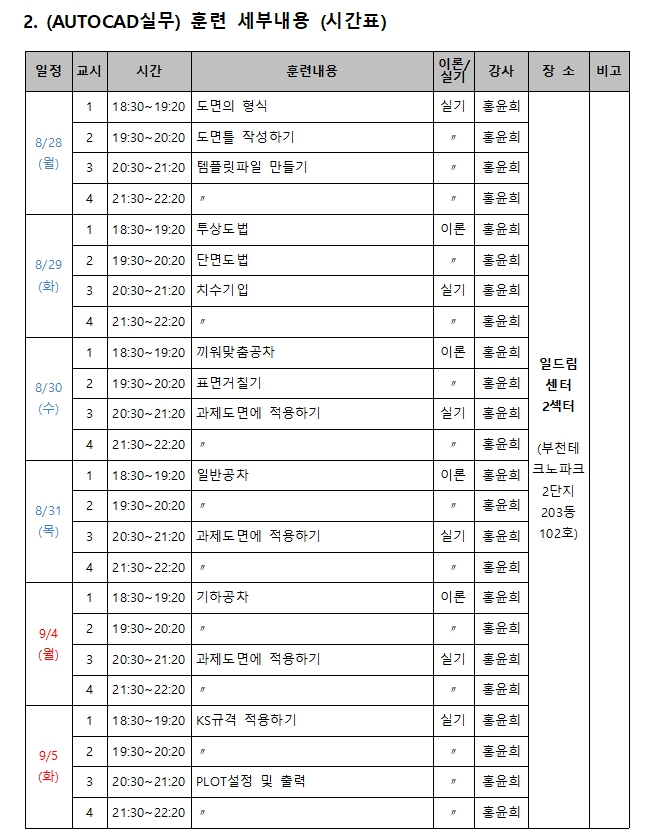 2. (AUTOCAD실무) 훈련 세부내용 (시간표)

| 일정 | 교시 | 시간 | 훈련내용 | 이론/실기 | 강사 | 장 소 | 비고 |
|---|---|---|---|---|---|---|---|
| 8/28 (월) | 1 | 18:30~19:20 | 도면의 형식 | 실기 | 홍윤희 | 일드림 센터 2섹터 (부천테크노파크 2단지 203동 102호) | |
| | 2 | 19:30~20:20 | 도면틀 작성하기 | 〃 | 홍윤희 | | |
| | 3 | 20:30~21:20 | 템플릿파일 만들기 | 〃 | 홍윤희 | | |
| | 4 | 21:30~22:20 | 〃 | 〃 | 홍윤희 | | |
| 8/29 (화) | 1 | 18:30~19:20 | 투상도법 | 이론 | 홍윤희 | | |
| | 2 | 19:30~20:20 | 단면도법 | 〃 | 홍윤희 | | |
| | 3 | 20:30~21:20 | 치수기입 | 실기 | 홍윤희 | | |
| | 4 | 21:30~22:20 | 〃 | 〃 | 홍윤희 | | |
| 8/30 (수) | 1 | 18:30~19:20 | 끼워맞춤공차 | 이론 | 홍윤희 | | |
| | 2 | 19:30~20:20 | 표면거칠기 | 〃 | 홍윤희 | | |
| | 3 | 20:30~21:20 | 과제도면에 적용하기 | 실기 | 홍윤희 | | |
| | 4 | 21:30~22:20 | 〃 | 〃 | 홍윤희 | | |
| 8/31 (목) | 1 | 18:30~19:20 | 일반공차 | 이론 | 홍윤희 | | |
| | 2 | 19:30~20:20 | 〃 | 〃 | 홍윤희 | | |
| | 3 | 20:30~21:20 | 과제도면에 적용하기 | 실기 | 홍윤희 | | |
| | 4 | 21:30~22:20 | 〃 | 〃 | 홍윤희 | | |
| 9/4 (월) | 1 | 18:30~19:20 | 기하공차 | 이론 | 홍윤희 | | |
| | 2 | 19:30~20:20 | 〃 | 〃 | 홍윤희 | | |
| | 3 | 20:30~21:20 | 과제도면에 적용하기 | 실기 | 홍윤희 | | |
| | 4 | 21:30~22:20 | 〃 | 〃 | 홍윤희 | | |
| 9/5 (화) | 1 | 18:30~19:20 | KS규격 적용하기 | 실기 | 홍윤희 | | |
| | 2 | 19:30~20:20 | 〃 | 〃 | 홍윤희 | | |
| | 3 | 20:30~21:20 | PLOT설정 및 출력 | 〃 | 홍윤희 | | |
| | 4 | 21:30~22:20 | 〃 | 〃 | 홍윤희 | | |